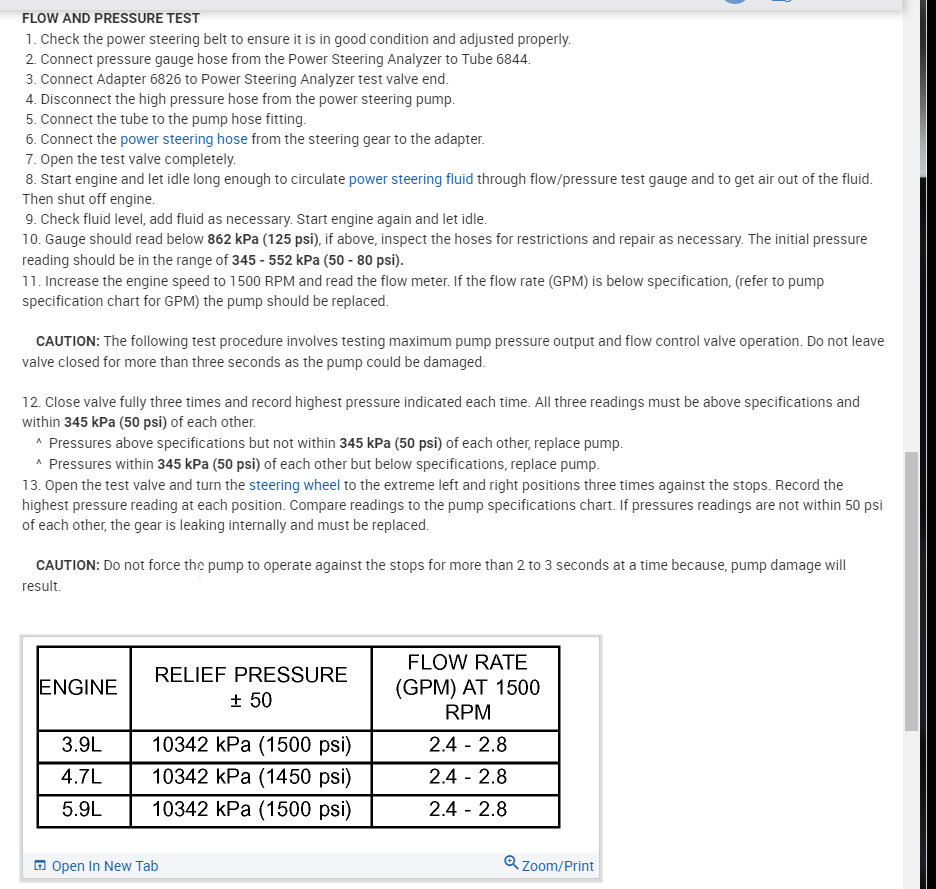 FLOW AND PRESSURE TEST

1. Check the power steering belt to ensure it is in good condition and adjusted properly.
2. Connect pressure gauge hose from the Power Steering Analyzer to Tube 6844.
3. Connect Adapter 6826 to Power Steering Analyzer test valve end.
4. Disconnect the high pressure hose from the power steering pump.
5. Connect the tube to the pump hose fitting.
6. Connect the power steering hose from the steering gear to the adapter.
7. Open the test valve completely.
8. Start engine and let idle long enough to circulate power steering fluid through flow/pressure test gauge and to get air out of the fluid. Then shut off engine.
9. Check fluid level, add fluid as necessary. Start engine again and let idle.
10. Gauge should read below 862 kPa (125 psi), if above, inspect the hoses for restrictions and repair as necessary. The initial pressure reading should be in the range of 345 - 552 kPa (50 - 80 psi).
11. Increase the engine speed to 1500 RPM and read the flow meter. If the flow rate (GPM) is below specification, (refer to pump specification chart for GPM) the pump should be replaced.

CAUTION: The following test procedure involves testing maximum pump pressure output and flow control valve operation. Do not leave valve closed for more than three seconds as the pump could be damaged.

12. Close valve fully three times and record highest pressure indicated each time. All three readings must be above specifications and within 345 kPa (50 psi) of each other.
^ Pressures above specifications but not within 345 kPa (50 psi) of each other, replace pump.
^ Pressures within 345 kPa (50 psi) of each other but below specifications, replace pump.
13. Open the test valve and turn the steering wheel to the extreme left and right positions three times against the stops. Record the highest pressure reading at each position. Compare readings to the pump specifications chart. If pressures readings are not within 50 psi of each other, the gear is leaking internally and must be replaced.

CAUTION: Do not force the pump to operate against the stops for more than 2 to 3 seconds at a time because, pump damage will result.

| ENGINE | RELIEF PRESSURE ± 50 | FLOW RATE (GPM) AT 1500 RPM |
|---|---|---|
| 3.9L | 10342 kPa (1500 psi) | 2.4 - 2.8 |
| 4.7L | 10342 kPa (1450 psi) | 2.4 - 2.8 |
| 5.9L | 10342 kPa (1500 psi) | 2.4 - 2.8 |

Open In New Tab
Zoom/Print